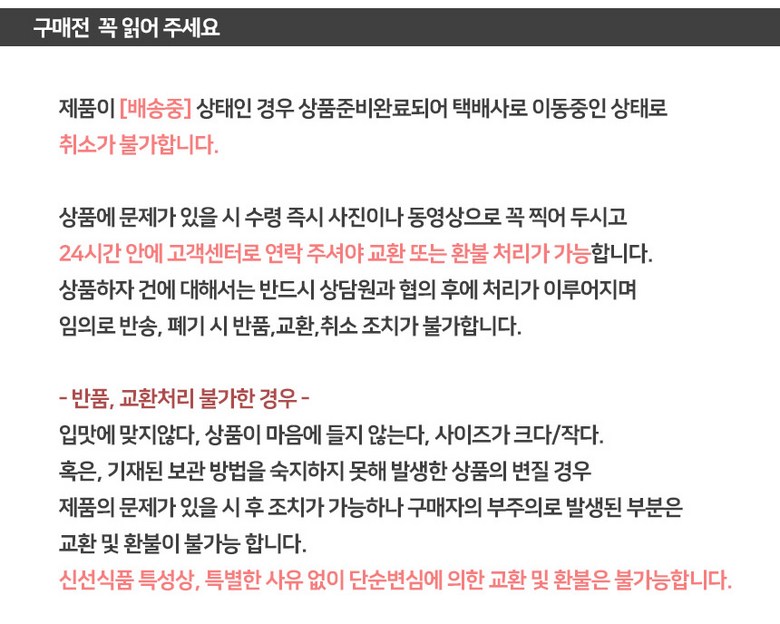 구매전 꼭 읽어 주세요

제품이 [배송중] 상태인 경우 상품준비완료되어 택배사로 이동중인 상태로 취소가 불가합니다.

상품에 문제가 있을 시 수령 즉시 사진이나 동영상으로 꼭 찍어 두시고 24시간 안에 고객센터로 연락 주셔야 교환 또는 환불 처리가 가능합니다. 상품하자 건에 대해서는 반드시 상담원과 협의 후에 처리가 이루어지며 임의로 반송, 폐기 시 반품,교환,취소 조치가 불가합니다.

- 반품, 교환처리 불가한 경우 -
입맛에 맞지않다, 상품이 마음에 들지 않는다, 사이즈가 크다/작다. 혹은, 기재된 보관 방법을 숙지하지 못해 발생한 상품의 변질 경우 제품의 문제가 있을 시 후 조치가 가능하나 구매자의 부주의로 발생된 부분은 교환 및 환불이 불가능 합니다.
신선식품 특성상, 특별한 사유 없이 단순변심에 의한 교환 및 환불은 불가능합니다.